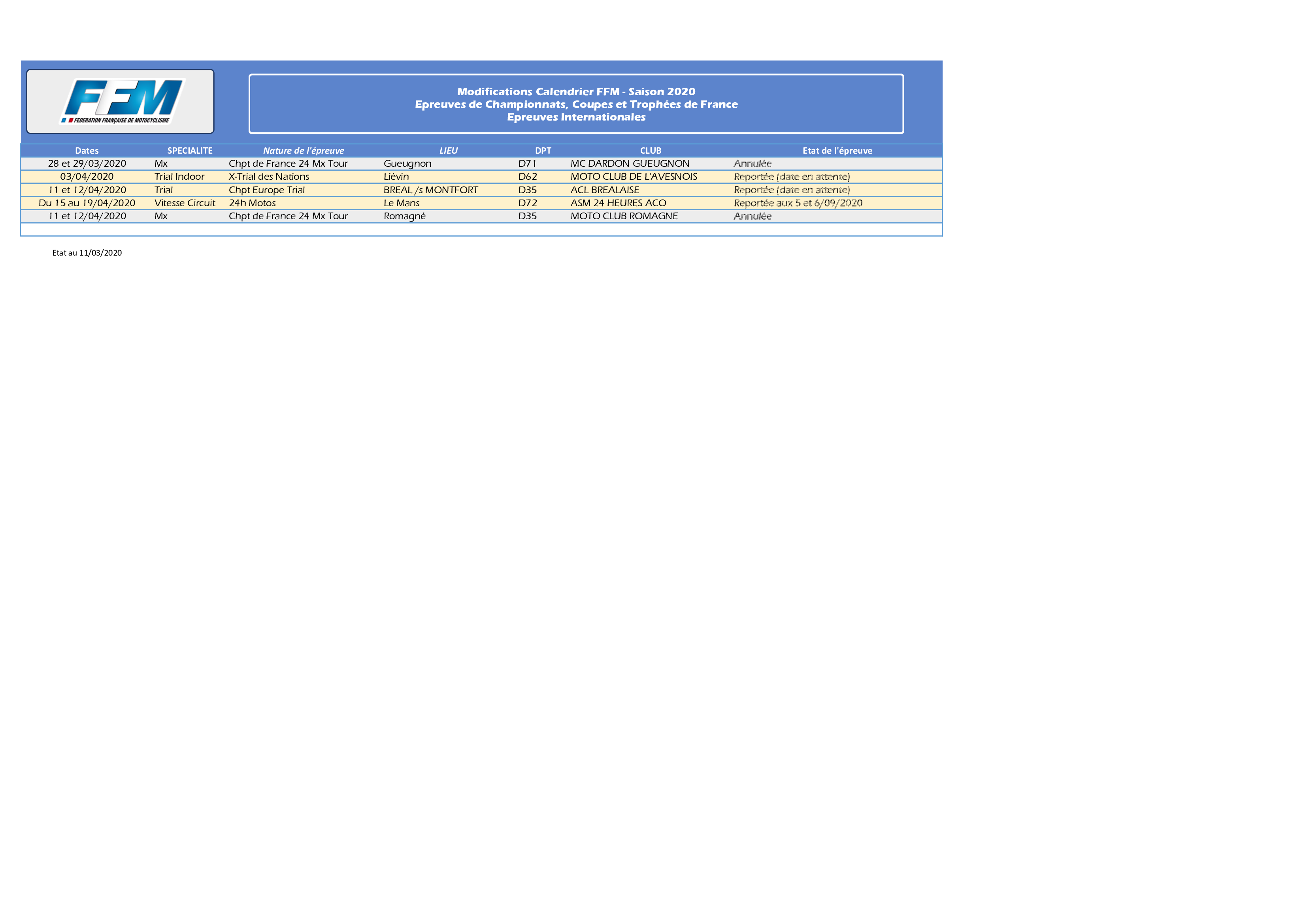 FFM
FEDERATION FRANÇAISE DE MOTOCYCLISME

Modifications Calendrier FFM - Saison 2020
Epreuves de Championnats, Coupes et Trophées de France
Epreuves Internationales

| Dates | SPECIALITE | Nature de l'épreuve | LIEU | DPT | CLUB | Etat de l'épreuve |
|---|---|---|---|---|---|---|
| 28 et 29/03/2020 | Mx | Chpt de France 24 Mx Tour | Gueugnon | D71 | MC DARDON GUEUGNON | Annulée |
| 03/04/2020 | Trial Indoor | X-Trial des Nations | Liévin | D62 | MOTO CLUB DE L'AVESNOIS | Reportée (date en attente) |
| 11 et 12/04/2020 | Trial | Chpt Europe Trial | BREAL /s MONTFORT | D35 | ACL BREALAISE | Reportée (date en attente) |
| Du 15 au 19/04/2020 | Vitesse Circuit | 24h Motos | Le Mans | D72 | ASM 24 HEURES ACO | Reportée aux 5 et 6/09/2020 |
| 11 et 12/04/2020 | Mx | Chpt de France 24 Mx Tour | Romagné | D35 | MOTO CLUB ROMAGNE | Annulée |

Etat au 11/03/2020